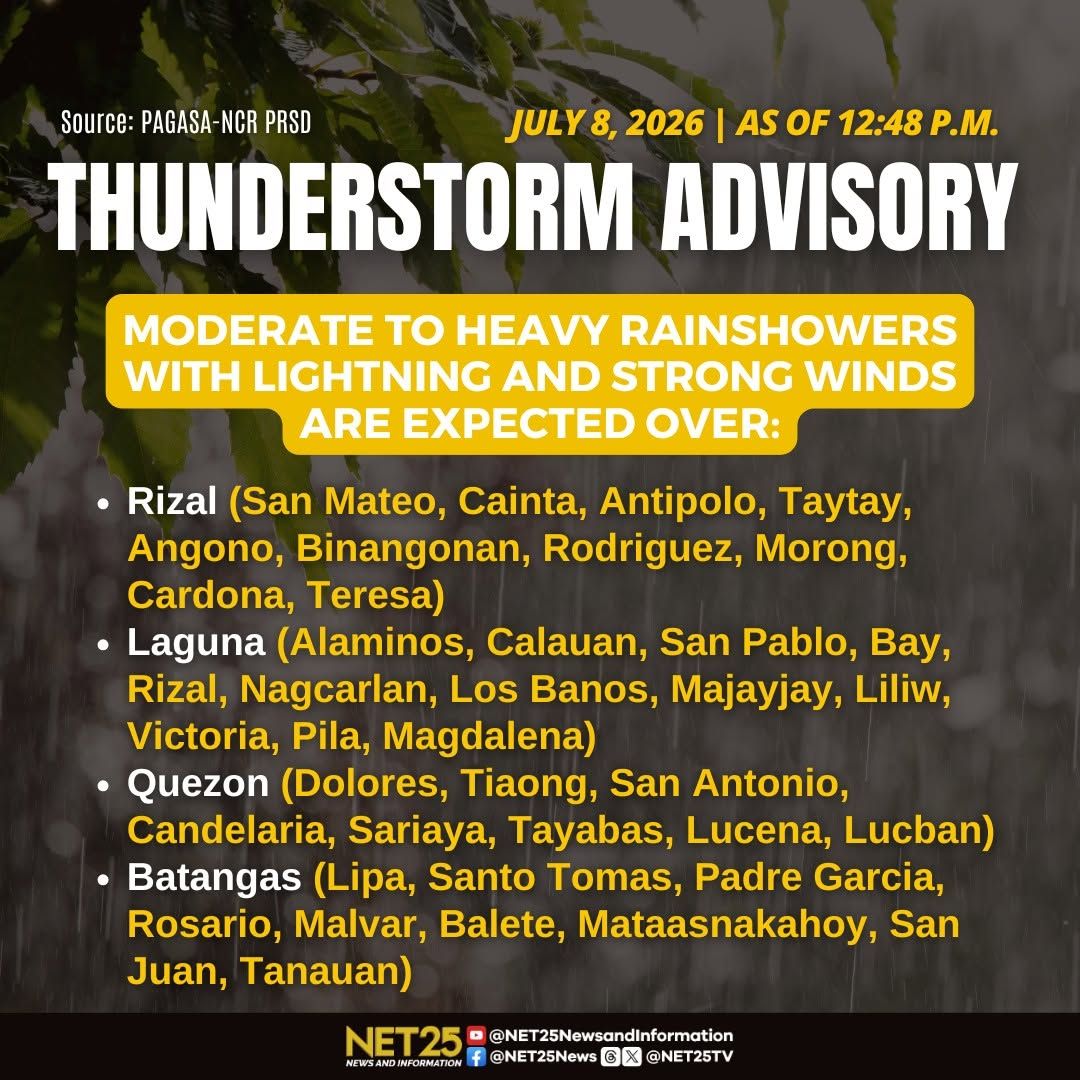 Source: PAGASA-NCR PRSD

JULY 8, 2026 | AS OF 12:48 P.M.

THUNDERSTORM ADVISORY

MODERATE TO HEAVY RAINSHOWERS WITH LIGHTNING AND STRONG WINDS ARE EXPECTED OVER:

• Rizal (San Mateo, Cainta, Antipolo, Taytay, Angono, Binangonan, Rodriguez, Morong, Cardona, Teresa)
• Laguna (Alaminos, Calauan, San Pablo, Bay, Rizal, Nagcarlan, Los Banos, Majayjay, Liliw, Victoria, Pila, Magdalena)
• Quezon (Dolores, Tiaong, San Antonio, Candelaria, Sariaya, Tayabas, Lucena, Lucban)
• Batangas (Lipa, Santo Tomas, Padre Garcia, Rosario, Malvar, Balete, Mataasnakahoy, San Juan, Tanauan)

NET25
NEWS AND INFORMATION
@NET25NewsandInformation
@NET25News @NET25TV